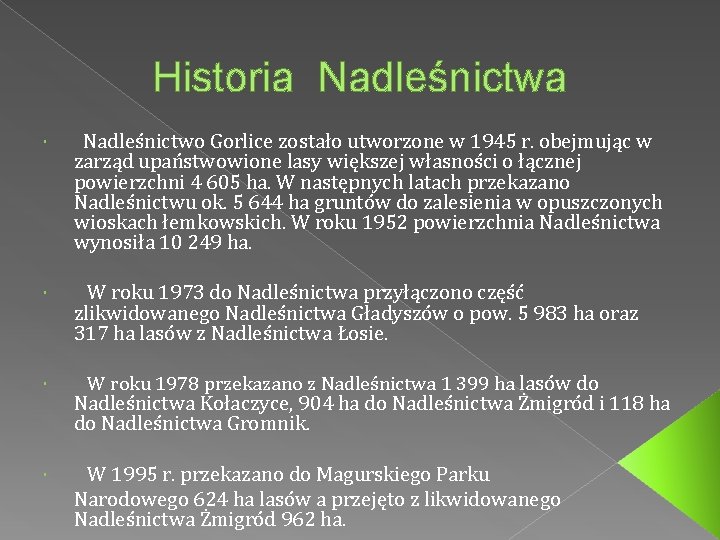 Historia Nadleśnictwa

Nadleśnictwo Gorlice zostało utworzone w 1945 r. obejmując w zarząd upaństwowione lasy większej własności o łącznej powierzchni 4 605 ha. W następnych latach przekazano Nadleśnictwu ok. 5 644 ha gruntów do zalesienia w opuszczonych wioskach łemkowskich. W roku 1952 powierzchnia Nadleśnictwa wynosiła 10 249 ha.

W roku 1973 do Nadleśnictwa przyłączono część zlikwidowanego Nadleśnictwa Gładyszów o pow. 5 983 ha oraz 317 ha lasów z Nadleśnictwa Łosie.

W roku 1978 przekazano z Nadleśnictwa 1 399 ha lasów do Nadleśnictwa Kołaczyce, 904 ha do Nadleśnictwa Żmigród i 118 ha do Nadleśnictwa Gromnik.

W 1995 r. przekazano do Magurskiego Parku Narodowego 624 ha lasów a przejęto z likwidowanego Nadleśnictwa Żmigród 962 ha.